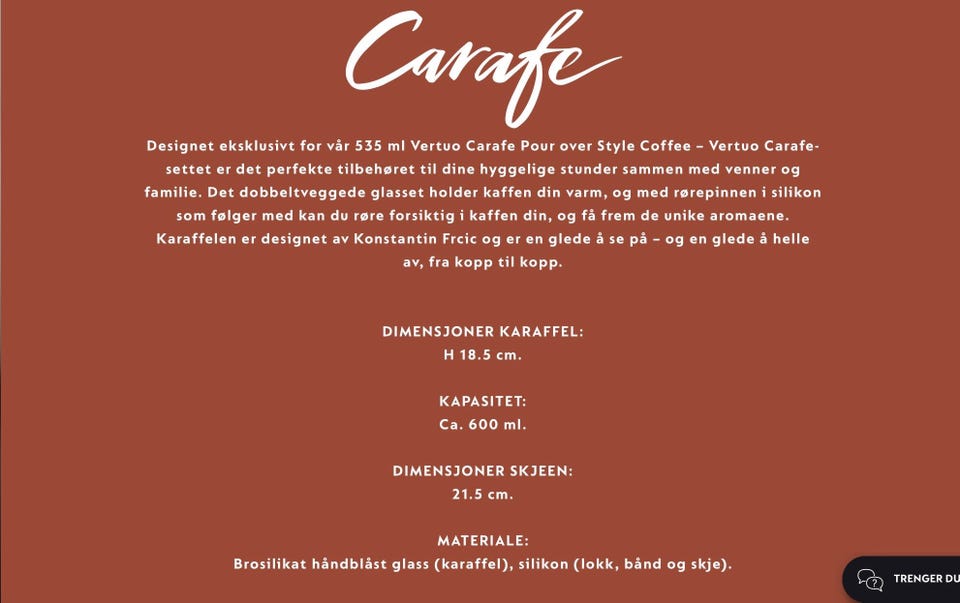 Carafe

Designet eksklusivt for vår 535 ml Vertuo Carafe Pour over Style Coffee – Vertuo Carafe-settet er det perfekte tilbehøret til dine hyggelige stunder sammen med venner og familie. Det dobbeltveggede glasset holder kaffen din varm, og med rørepinnen i silikon som følger med kan du røre forsiktig i kaffen din, og få frem de unike aromaene. Karaffelen er designet av Konstantin Frcic og er en glede å se på – og en glede å helle av, fra kopp til kopp.

DIMENSJONER KARAFFEL:
H 18.5 cm.

KAPASITET:
Ca. 600 ml.

DIMENSJONER SKJEEN:
21.5 cm.

MATERIALE:
Brosilikat håndblåst glass (karaffel), silikon (lokk, bånd og skje).

TRENGER DU